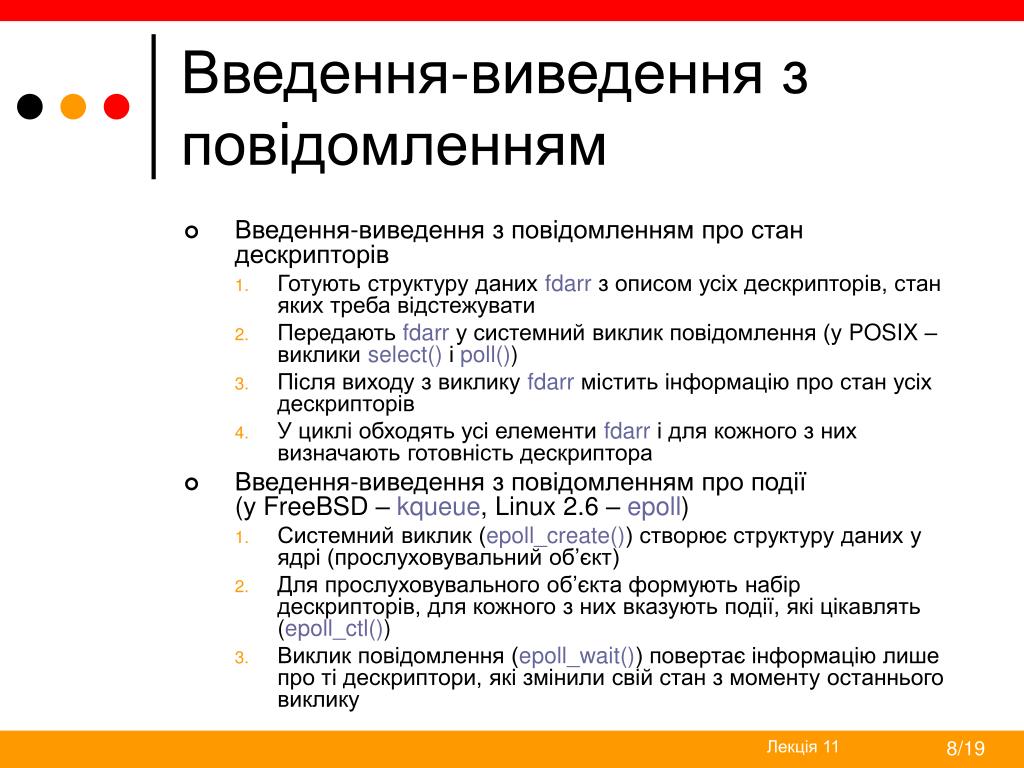 Введення-виведення з повідомленням

Введення-виведення з повідомленням про стан дескрипторів

1. Готують структуру даних fdarr з описом усіх дескрипторів, стан яких треба відстежувати
2. Передають fdarr у системний виклик повідомлення (у POSIX – виклики select() і poll())
3. Після виходу з виклику fdarr містить інформацію про стан усіх дескрипторів
4. У циклі обходять усі елементи fdarr і для кожного з них визначають готовність дескриптора

Введення-виведення з повідомленням про події (у FreeBSD – kqueue, Linux 2.6 – epoll)

1. Системний виклик (epoll_create()) створює структуру даних у ядрі (прослуховувальний об'єкт)
2. Для прослуховувального об'єкта формують набір дескрипторів, для кожного з них вказують події, які цікавлять (epoll_ctl())
3. Виклик повідомлення (epoll_wait()) повертає інформацію лише про ті дескриптори, які змінили свій стан з моменту останнього виклику

Лекція 11

8/19